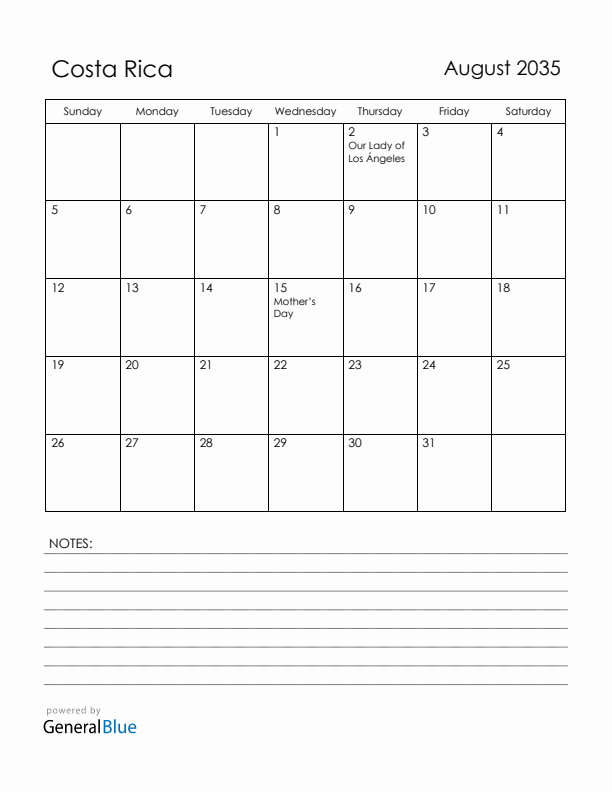 Costa Rica

August 2035

| Sunday | Monday | Tuesday | Wednesday | Thursday | Friday | Saturday |
|---|---|---|---|---|---|---|
| | | | 1 | 2 Our Lady of Los Ángeles | 3 | 4 |
| 5 | 6 | 7 | 8 | 9 | 10 | 11 |
| 12 | 13 | 14 | 15 Mother's Day | 16 | 17 | 18 |
| 19 | 20 | 21 | 22 | 23 | 24 | 25 |
| 26 | 27 | 28 | 29 | 30 | 31 | |

NOTES:

powered by
GeneralBlue